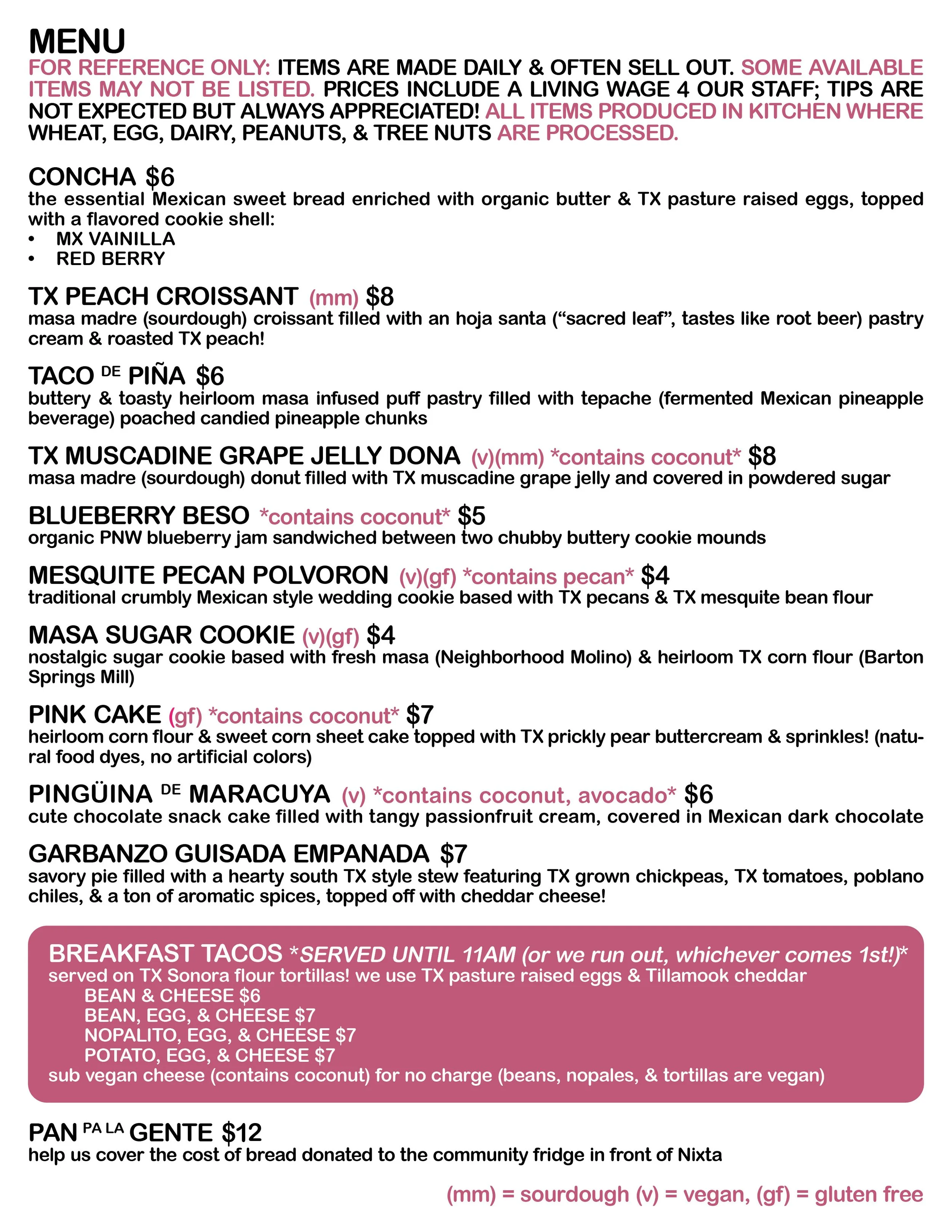 MENU
FOR REFERENCE ONLY: ITEMS ARE MADE DAILY & OFTEN SELL OUT. SOME AVAILABLE ITEMS MAY NOT BE LISTED. PRICES INCLUDE A LIVING WAGE 4 OUR STAFF; TIPS ARE NOT EXPECTED BUT ALWAYS APPRECIATED! ALL ITEMS PRODUCED IN KITCHEN WHERE WHEAT, EGG, DAIRY, PEANUTS, & TREE NUTS ARE PROCESSED.

CONCHA $6
the essential Mexican sweet bread enriched with organic butter & TX pasture raised eggs, topped with a flavored cookie shell:
• MX VAINILLA
• RED BERRY

TX PEACH CROISSANT (mm) $8
masa madre (sourdough) croissant filled with an hoja santa (“sacred leaf”, tastes like root beer) pastry cream & roasted TX peach!

TACO DE PIÑA $6
buttery & toasty heirloom masa infused puff pastry filled with tepache (fermented Mexican pineapple beverage) poached candied pineapple chunks

TX MUSCADINE GRAPE JELLY DONA (v)(mm) *contains coconut* $8
masa madre (sourdough) donut filled with TX muscadine grape jelly and covered in powdered sugar

BLUEBERRY BESO *contains coconut* $5
organic PNW blueberry jam sandwiched between two chubby buttery cookie mounds

MESQUITE PECAN POLVORON (v)(gf) *contains pecan* $4
traditional crumbly Mexican style wedding cookie based with TX pecans & TX mesquite bean flour

MASA SUGAR COOKIE (v)(gf) $4
nostalgic sugar cookie based with fresh masa (Neighborhood Molino) & heirloom TX corn flour (Barton Springs Mill)

PINK CAKE (gf) *contains coconut* $7
heirloom corn flour & sweet corn sheet cake topped with TX prickly pear buttercream & sprinkles! (natural food dyes, no artificial colors)

PINGÜINA DE MARACUYA (v) *contains coconut, avocado* $6
cute chocolate snack cake filled with tangy passionfruit cream, covered in Mexican dark chocolate

GARBANZO GUISADA EMPANADA $7
savory pie filled with a hearty south TX style stew featuring TX grown chickpeas, TX tomatoes, poblano chiles, & a ton of aromatic spices, topped off with cheddar cheese!

BREAKFAST TACOS *SERVED UNTIL 11AM (or we run out, whichever comes 1st!)*
served on TX Sonora flour tortillas! we use TX pasture raised eggs & Tillamook cheddar
BEAN & CHEESE $6
BEAN, EGG, & CHEESE $7
NOPALITO, EGG, & CHEESE $7
POTATO, EGG, & CHEESE $7
sub vegan cheese (contains coconut) for no charge (beans, nopales, & tortillas are vegan)

PAN PA LA GENTE $12
help us cover the cost of bread donated to the community fridge in front of Nixta

(mm) = sourdough (v) = vegan, (gf) = gluten free